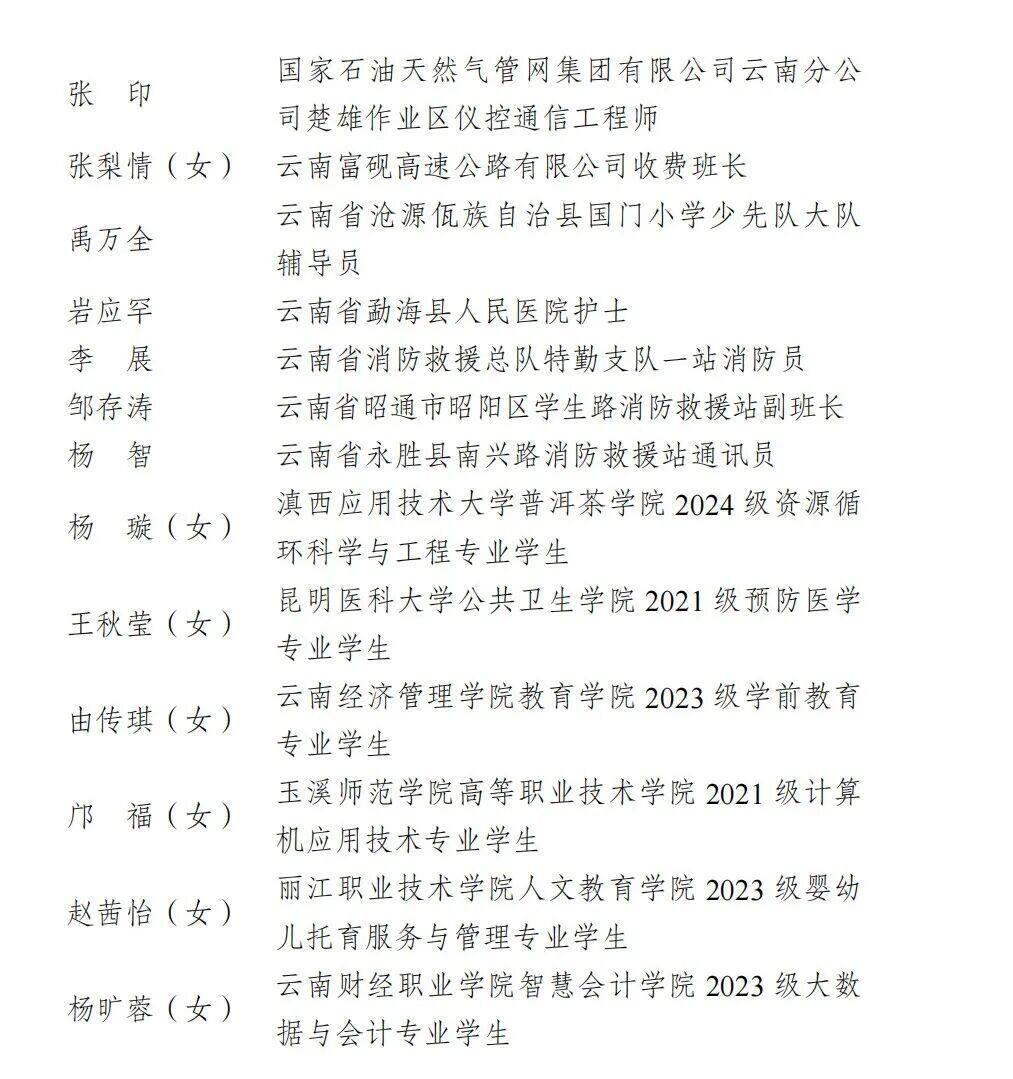 | | |
|---|---|
| 张　印 | 国家石油天然气管网集团有限公司云南分公司楚雄作业区仪控通信工程师 |
| 张梨情（女） | 云南富砚高速公路有限公司收费班长 |
| 禹万全 | 云南省沧源佤族自治县国门小学少先队大队辅导员 |
| 岩应罕 | 云南省勐海县人民医院护士 |
| 李　展 | 云南省消防救援总队特勤支队一站消防员 |
| 邹存涛 | 云南省昭通市昭阳区学生路消防救援站副班长 |
| 杨　智 | 云南省永胜县南兴路消防救援站通讯员 |
| 杨　璇（女） | 滇西应用技术大学普洱茶学院 2024 级资源循环科学与工程专业学生 |
| 王秋莹（女） | 昆明医科大学公共卫生学院 2021 级预防医学专业学生 |
| 由传琪（女） | 云南经济管理学院教育学院 2023 级学前教育专业学生 |
| 邝　福（女） | 玉溪师范学院高等职业技术学院 2021 级计算机应用技术专业学生 |
| 赵茜怡（女） | 丽江职业技术学院人文教育学院 2023 级婴幼儿托育服务与管理专业学生 |
| 杨旷蓉（女） | 云南财经职业学院智慧会计学院 2023 级大数据与会计专业学生 |